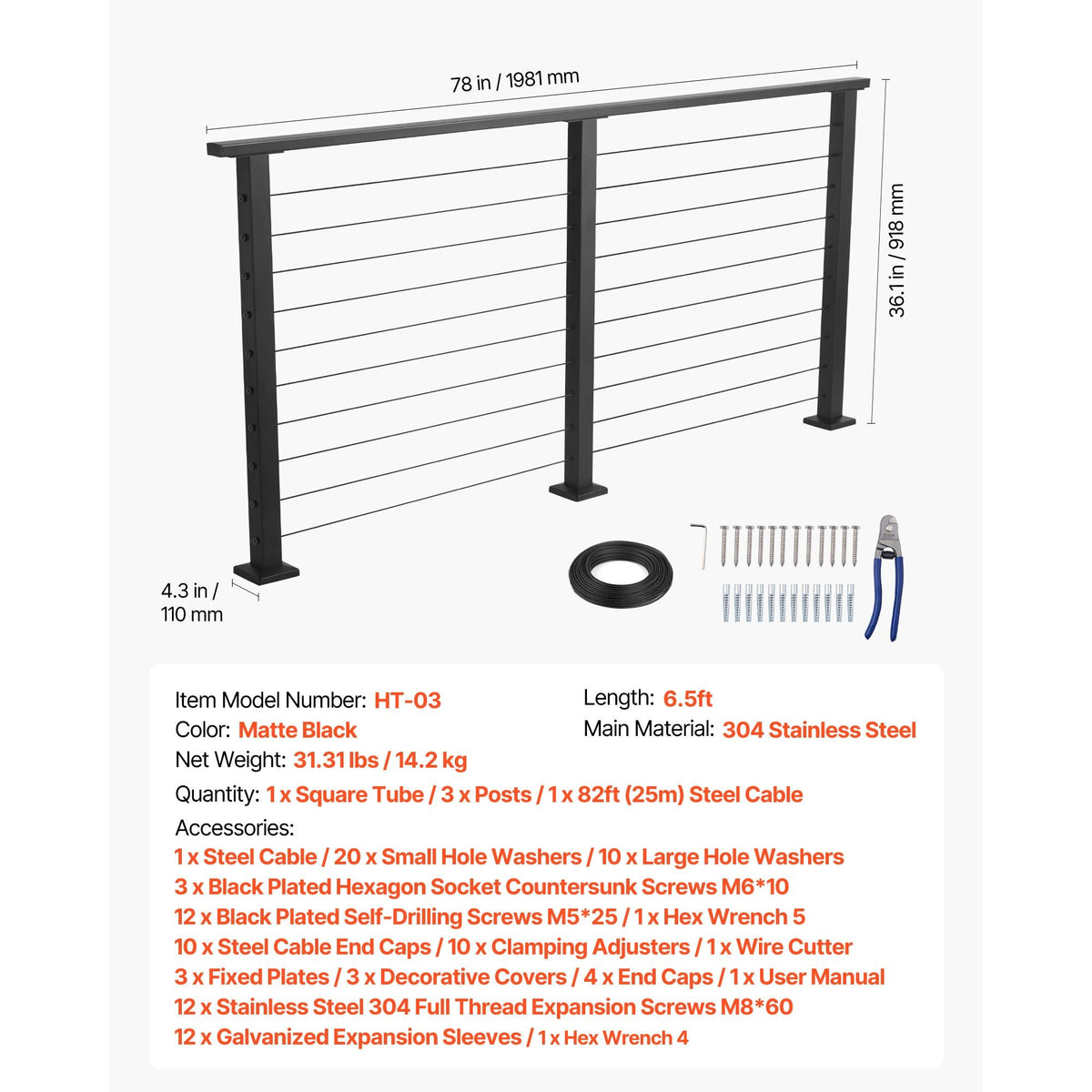 78 in / 1981 mm

36.1 in / 918 mm

4.3 in / 110 mm

Item Model Number: HT-03
Color: Matte Black
Net Weight: 31.31 lbs / 14.2 kg

Length: 6.5ft
Main Material: 304 Stainless Steel

Quantity: 1 x Square Tube / 3 x Posts / 1 x 82ft (25m) Steel Cable

Accessories:
1 x Steel Cable / 20 x Small Hole Washers / 10 x Large Hole Washers
3 x Black Plated Hexagon Socket Countersunk Screws M6*10
12 x Black Plated Self-Drilling Screws M5*25 / 1 x Hex Wrench 5
10 x Steel Cable End Caps / 10 x Clamping Adjusters / 1 x Wire Cutter
3 x Fixed Plates / 3 x Decorative Covers / 4 x End Caps / 1 x User Manual
12 x Stainless Steel 304 Full Thread Expansion Screws M8*60
12 x Galvanized Expansion Sleeves / 1 x Hex Wrench 4